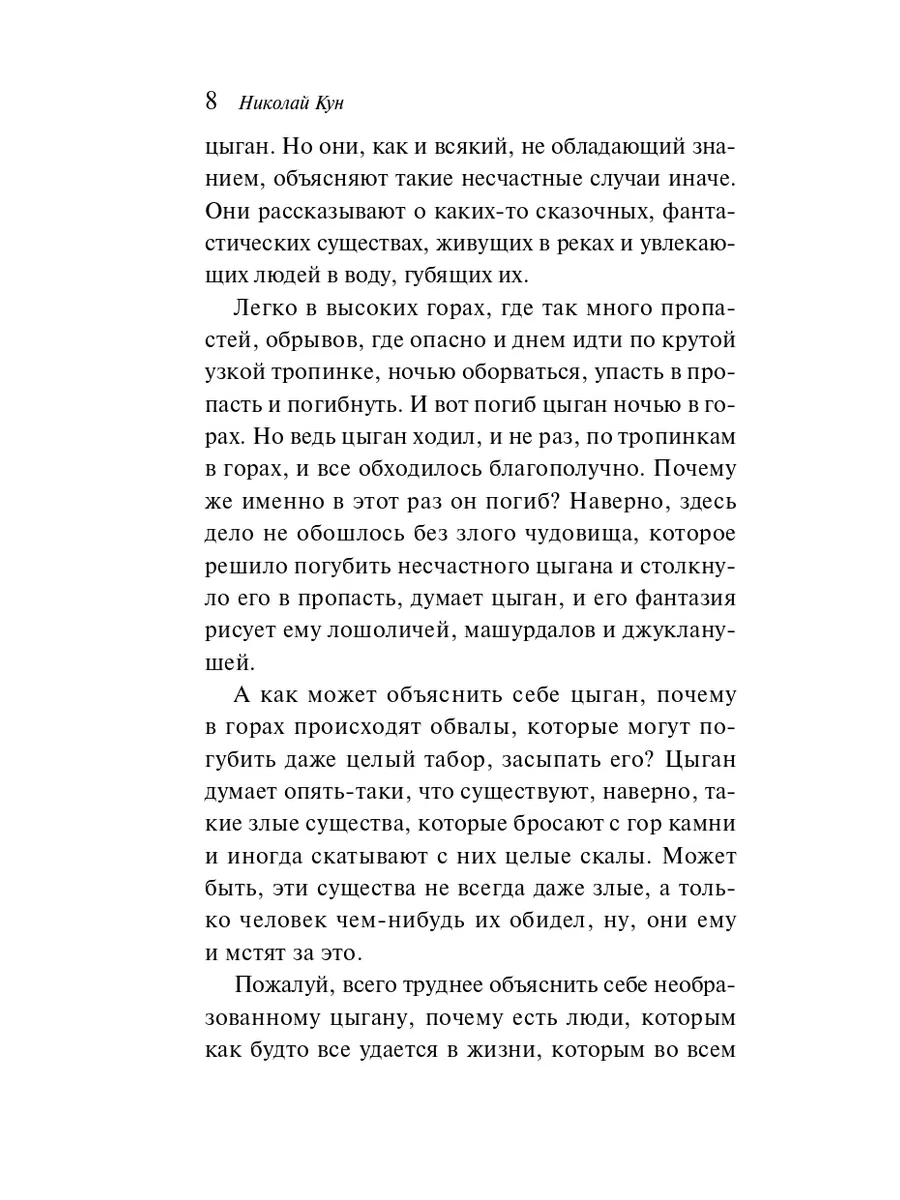 8 Николай Кун

цыган. Но они, как и всякий, не обладающий знанием, объясняют такие несчастные случаи иначе. Они рассказывают о каких-то сказочных, фантастических существах, живущих в реках и увлекающих людей в воду, губящих их.

Легко в высоких горах, где так много пропастей, обрывов, где опасно и днем идти по крутой узкой тропинке, ночью оборваться, упасть в пропасть и погибнуть. И вот погиб цыган ночью в горах. Но ведь цыган ходил, и не раз, по тропинкам в горах, и все обходилось благополучно. Почему же именно в этот раз он погиб? Наверно, здесь дело не обошлось без злого чудовища, которое решило погубить несчастного цыгана и столкнуло его в пропасть, думает цыган, и его фантазия рисует ему лошоличей, машурдалов и джукланушей.

А как может объяснить себе цыган, почему в горах происходят обвалы, которые могут погубить даже целый табор, засыпать его? Цыган думает опять-таки, что существуют, наверно, такие злые существа, которые бросают с гор камни и иногда скатывают с них целые скалы. Может быть, эти существа не всегда даже злые, а только человек чем-нибудь их обидел, ну, они ему и мстят за это.

Пожалуй, всего труднее объяснить себе необразованному цыгану, почему есть люди, которым как будто все удается в жизни, которым во всем